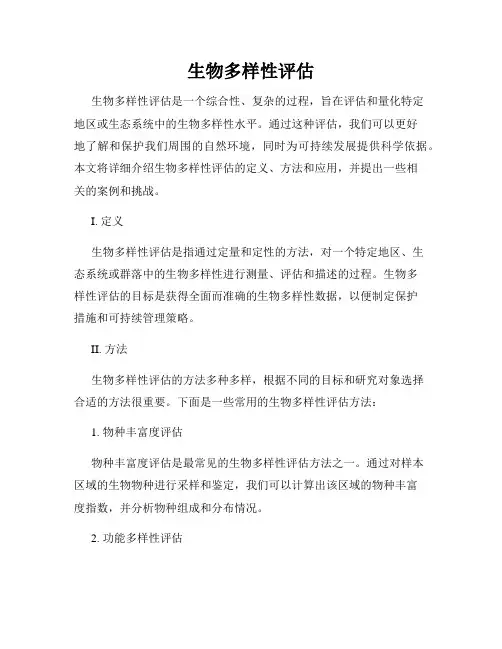 生物多样性评估

生物多样性评估是一个综合性、复杂的过程，旨在评估和量化特定地区或生态系统中的生物多样性水平。通过这种评估，我们可以更好地了解和保护我们周围的自然环境，同时为可持续发展提供科学依据。本文将详细介绍生物多样性评估的定义、方法和应用，并提出一些相关的案例和挑战。

I. 定义

生物多样性评估是指通过定量和定性的方法，对一个特定地区、生态系统或群落中的生物多样性进行测量、评估和描述的过程。生物多样性评估的目标是获得全面而准确的生物多样性数据，以便制定保护措施和可持续管理策略。

II. 方法

生物多样性评估的方法多种多样，根据不同的目标和研究对象选择合适的方法很重要。下面是一些常用的生物多样性评估方法：

1. 物种丰富度评估

物种丰富度评估是最常见的生物多样性评估方法之一。通过对样本区域的生物物种进行采样和鉴定，我们可以计算出该区域的物种丰富度指数，并分析物种组成和分布情况。

2. 功能多样性评估